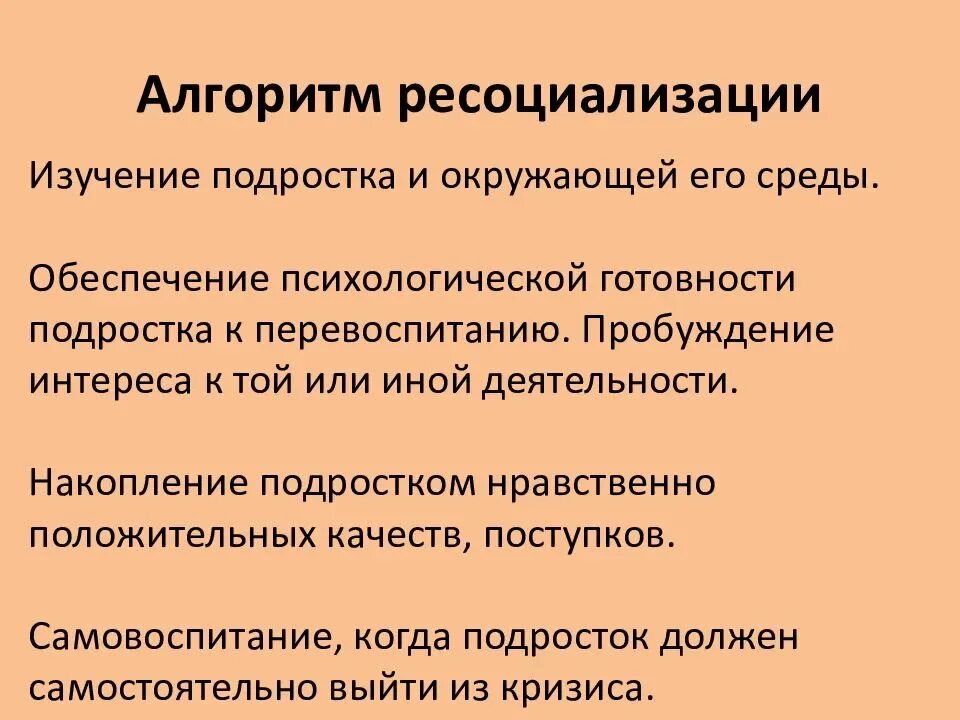 Алгоритм ресоциализации

Изучение подростка и окружающей его среды.

Обеспечение психологической готовности подростка к перевоспитанию. Пробуждение интереса к той или иной деятельности.

Накопление подростком нравственно положительных качеств, поступков.

Самовоспитание, когда подросток должен самостоятельно выйти из кризиса.